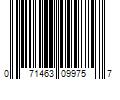 0 71463 09975 7